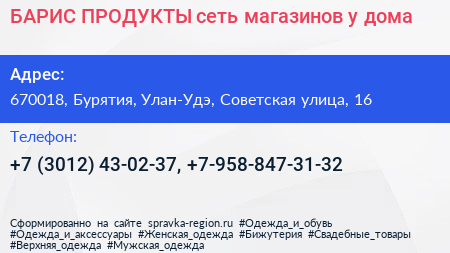 БАРИС ПРОДУКТЫ сеть магазинов у дома

Адрес:
670018, Бурятия, Улан-Удэ, Советская улица, 16

Телефон:
+7 (3012) 43-02-37, +7-958-847-31-32

Сформированно на сайте spravka-region.ru #Одежда_и_обувь #Одежда_и_аксессуары #Женская_одежда #Бижутерия #Свадебные_товары #Верхняя_одежда #Мужская_одежда